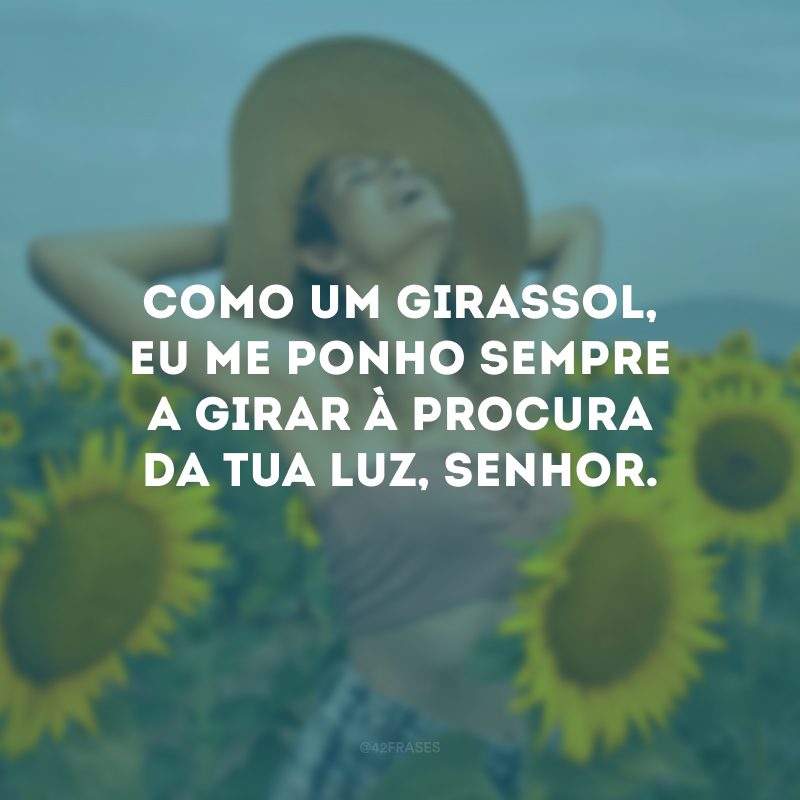 COMO UM GIRASSOL, EU ME PONHO SEMPRE A GIRAR À PROCURA DA TUA LUZ, SENHOR.

@42FRASES